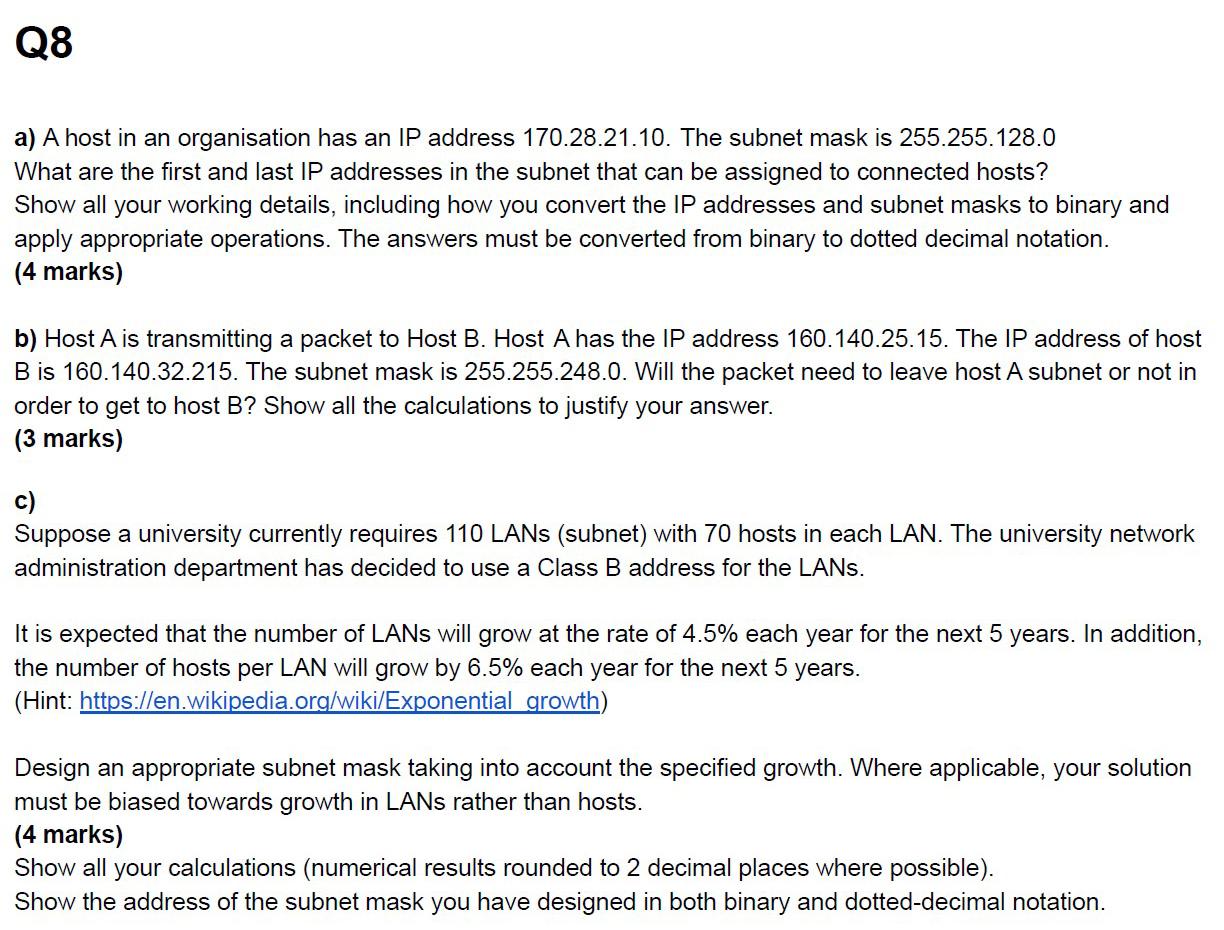 Q8

a) A host in an organisation has an IP address 170.28.21.10. The subnet mask is 255.255.128.0
What are the first and last IP addresses in the subnet that can be assigned to connected hosts?
Show all your working details, including how you convert the IP addresses and subnet masks to binary and apply appropriate operations. The answers must be converted from binary to dotted decimal notation.
(4 marks)

b) Host A is transmitting a packet to Host B. Host A has the IP address 160.140.25.15. The IP address of host B is 160.140.32.215. The subnet mask is 255.255.248.0. Will the packet need to leave host A subnet or not in order to get to host B? Show all the calculations to justify your answer.
(3 marks)

c)
Suppose a university currently requires 110 LANs (subnet) with 70 hosts in each LAN. The university network administration department has decided to use a Class B address for the LANs.

It is expected that the number of LANs will grow at the rate of 4.5% each year for the next 5 years. In addition, the number of hosts per LAN will grow by 6.5% each year for the next 5 years.
(Hint: https://en.wikipedia.org/wiki/Exponential_growth)

Design an appropriate subnet mask taking into account the specified growth. Where applicable, your solution must be biased towards growth in LANs rather than hosts.
(4 marks)
Show all your calculations (numerical results rounded to 2 decimal places where possible).
Show the address of the subnet mask you have designed in both binary and dotted-decimal notation.